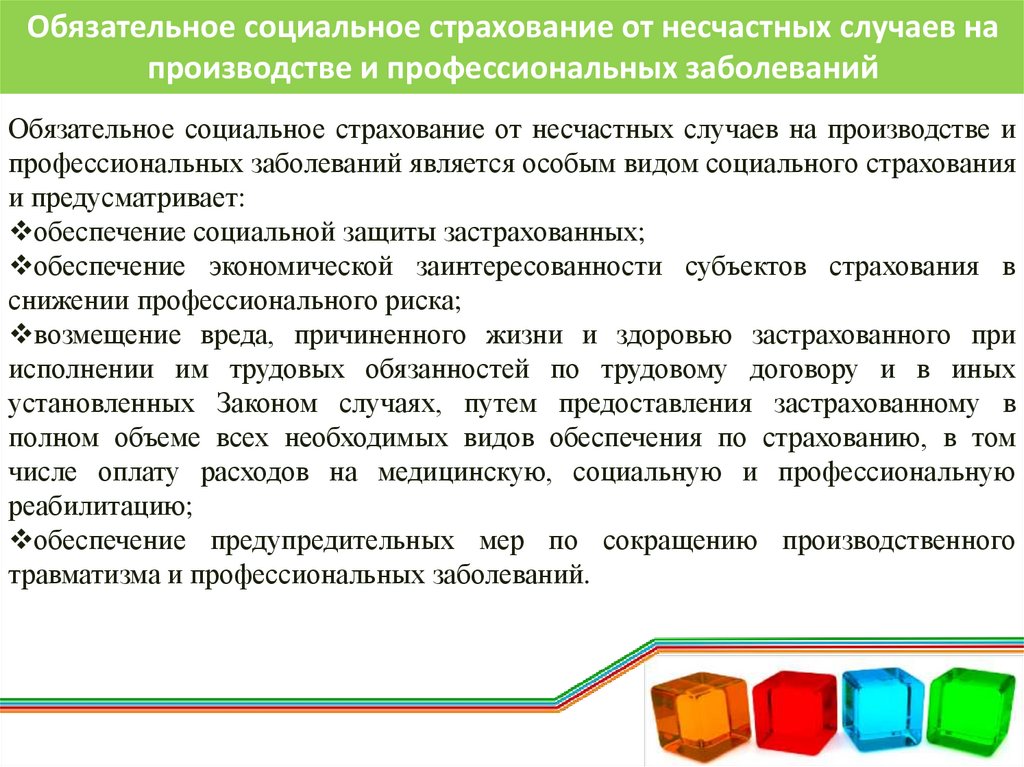 Обязательное социальное страхование от несчастных случаев на производстве и профессиональных заболеваний

Обязательное социальное страхование от несчастных случаев на производстве и профессиональных заболеваний является особым видом социального страхования и предусматривает:
❖обеспечение социальной защиты застрахованных;
❖обеспечение экономической заинтересованности субъектов страхования в снижении профессионального риска;
❖возмещение вреда, причиненного жизни и здоровью застрахованного при исполнении им трудовых обязанностей по трудовому договору и в иных установленных Законом случаях, путем предоставления застрахованному в полном объеме всех необходимых видов обеспечения по страхованию, в том числе оплату расходов на медицинскую, социальную и профессиональную реабилитацию;
❖обеспечение предупредительных мер по сокращению производственного травматизма и профессиональных заболеваний.